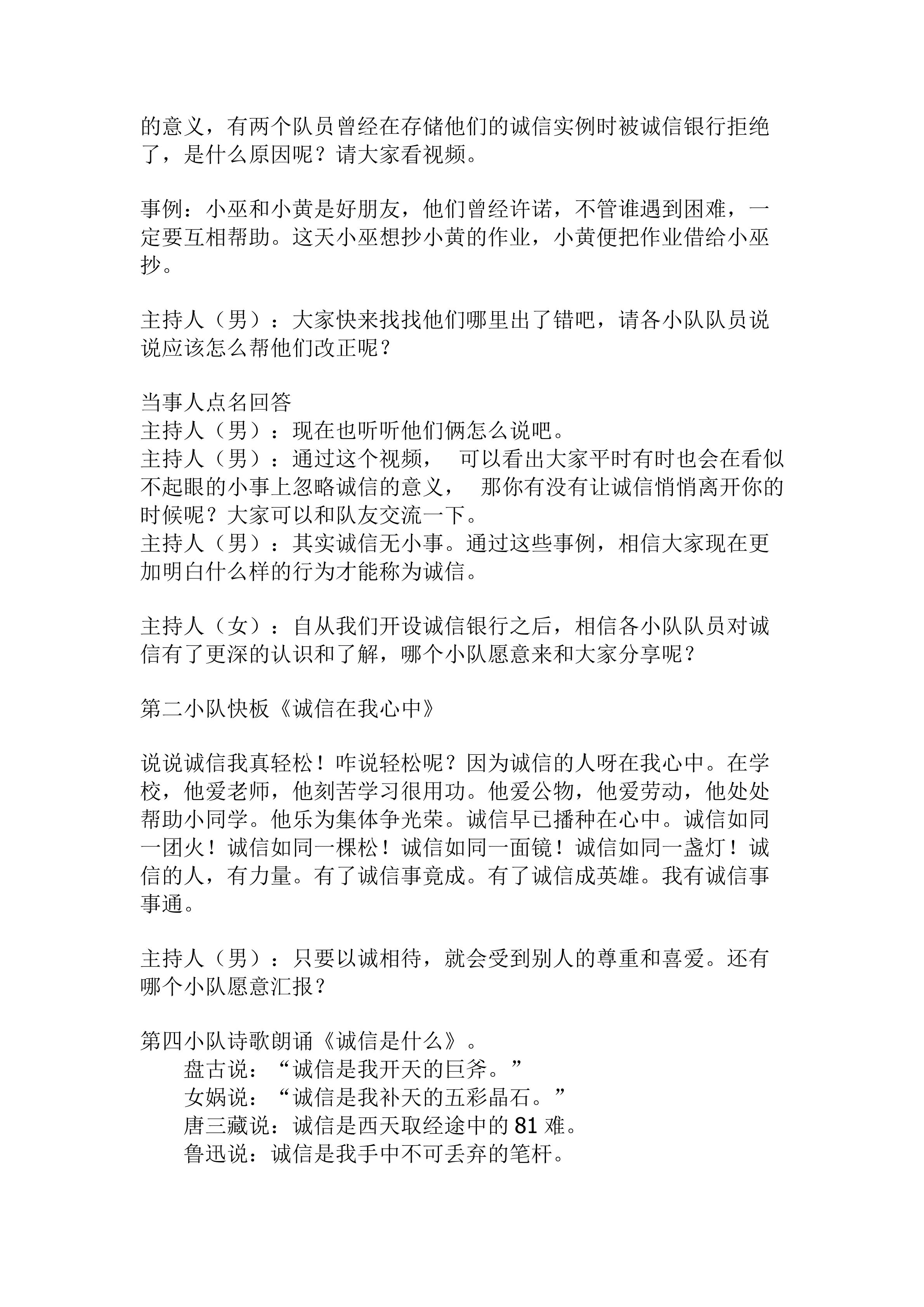 的意义，有两个队员曾经在存储他们的诚信实例时被诚信银行拒绝了，是什么原因呢？请大家看视频。

事例：小巫和小黄是好朋友，他们曾经许诺，不管谁遇到困难，一定要互相帮助。这天小巫想抄小黄的作业，小黄便把作业借给小巫抄。

主持人（男）：大家快来找找他们哪里出了错吧，请各小队队员说说应该怎么帮他们改正呢？

当事人点名回答
主持人（男）：现在也听听他们俩怎么说吧。
主持人（男）：通过这个视频，可以看出大家平时有时也会在看似不起眼的小事上忽略诚信的意义，那你有没有让诚信悄悄离开你的时候呢？大家可以和队友交流一下。
主持人（男）：其实诚信无小事。通过这些事例，相信大家现在更加明白什么样的行为才能称为诚信。

主持人（女）：自从我们开设诚信银行之后，相信各小队队员对诚信有了更深的认识和了解，哪个小队愿意来和大家分享呢？

第二小队快板《诚信在我心中》

说说诚信我真轻松！咋说轻松呢？因为诚信的人呀在我心中。在学校，他爱老师，他刻苦学习很用功。他爱公物，他爱劳动，他处处帮助小同学。他乐为集体争光荣。诚信早已播种在心中。诚信如同一团火！诚信如同一棵松！诚信如同一面镜！诚信如同一盏灯！诚信的人，有力量。有了诚信事竟成。有了诚信成英雄。我有诚信事事通。

主持人（男）：只要以诚相待，就会受到别人的尊重和喜爱。还有哪个小队愿意汇报？

第四小队诗歌朗诵《诚信是什么》。
盘古说：“诚信是我开天的巨斧。”
女娲说：“诚信是我补天的五彩晶石。”
唐三藏说：诚信是西天取经途中的81难。
鲁迅说：诚信是我手中不可丢弃的笔杆。